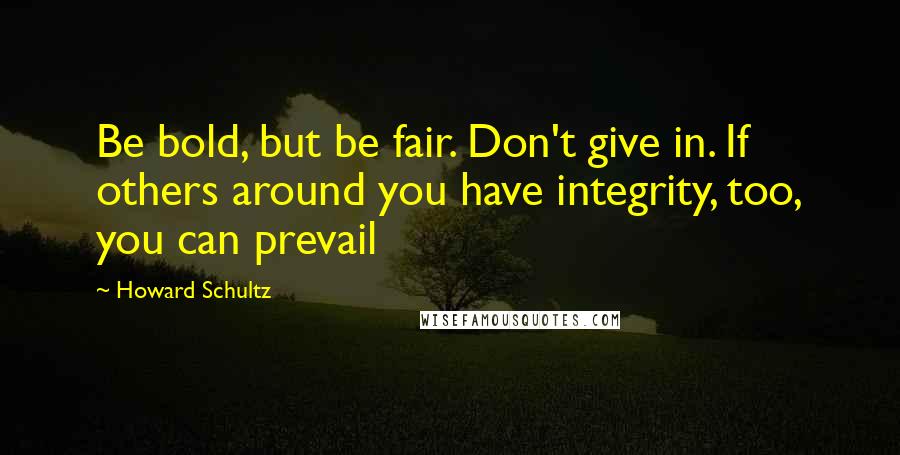 Be bold, but be fair. Don't give in. If others around you have integrity, too, you can prevail

~ Howard Schultz

WISEFAMOUSQUOTES.COM